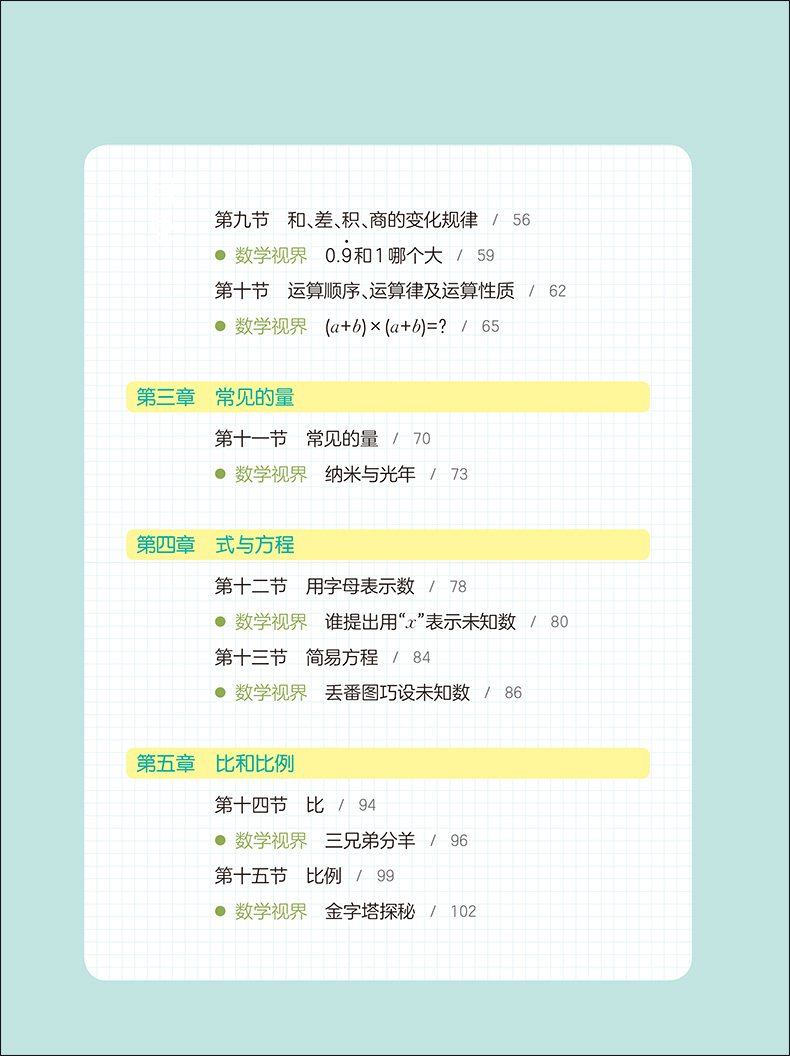 第九节 和、差、积、商的变化规律 / 56

• 数学视界 $0.\dot{9}$和1哪个大 / 59

第十节 运算顺序、运算律及运算性质 / 62

• 数学视界 $(a+b)\times(a+b)=?$ / 65

第三章 常见的量

第十一节 常见的量 / 70

• 数学视界 纳米与光年 / 73

第四章 式与方程

第十二节 用字母表示数 / 78

• 数学视界 谁提出用“$x$”表示未知数 / 80

第十三节 简易方程 / 84

• 数学视界 丢番图巧设未知数 / 86

第五章 比和比例

第十四节 比 / 94

• 数学视界 三兄弟分羊 / 96

第十五节 比例 / 99

• 数学视界 金字塔探秘 / 102